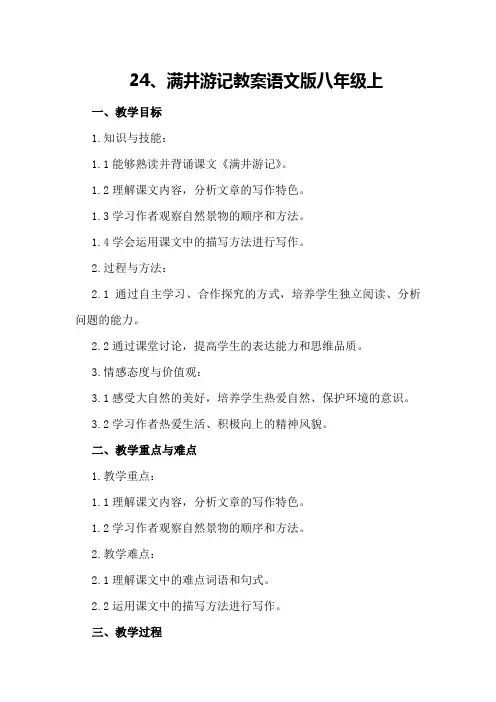 24、满井游记教案语文版八年级上

一、教学目标

1.知识与技能：

1.1能够熟读并背诵课文《满井游记》。

1.2理解课文内容，分析文章的写作特色。

1.3学习作者观察自然景物的顺序和方法。

1.4学会运用课文中的描写方法进行写作。

2.过程与方法：

2.1 通过自主学习、合作探究的方式，培养学生独立阅读、分析问题的能力。

2.2通过课堂讨论，提高学生的表达能力和思维品质。

3.情感态度与价值观：

3.1感受大自然的美好，培养学生热爱自然、保护环境的意识。

3.2学习作者热爱生活、积极向上的精神风貌。

二、教学重点与难点

1.教学重点：

1.1理解课文内容，分析文章的写作特色。

1.2学习作者观察自然景物的顺序和方法。

2.教学难点：

2.1理解课文中的难点词语和句式。

2.2运用课文中的描写方法进行写作。

三、教学过程